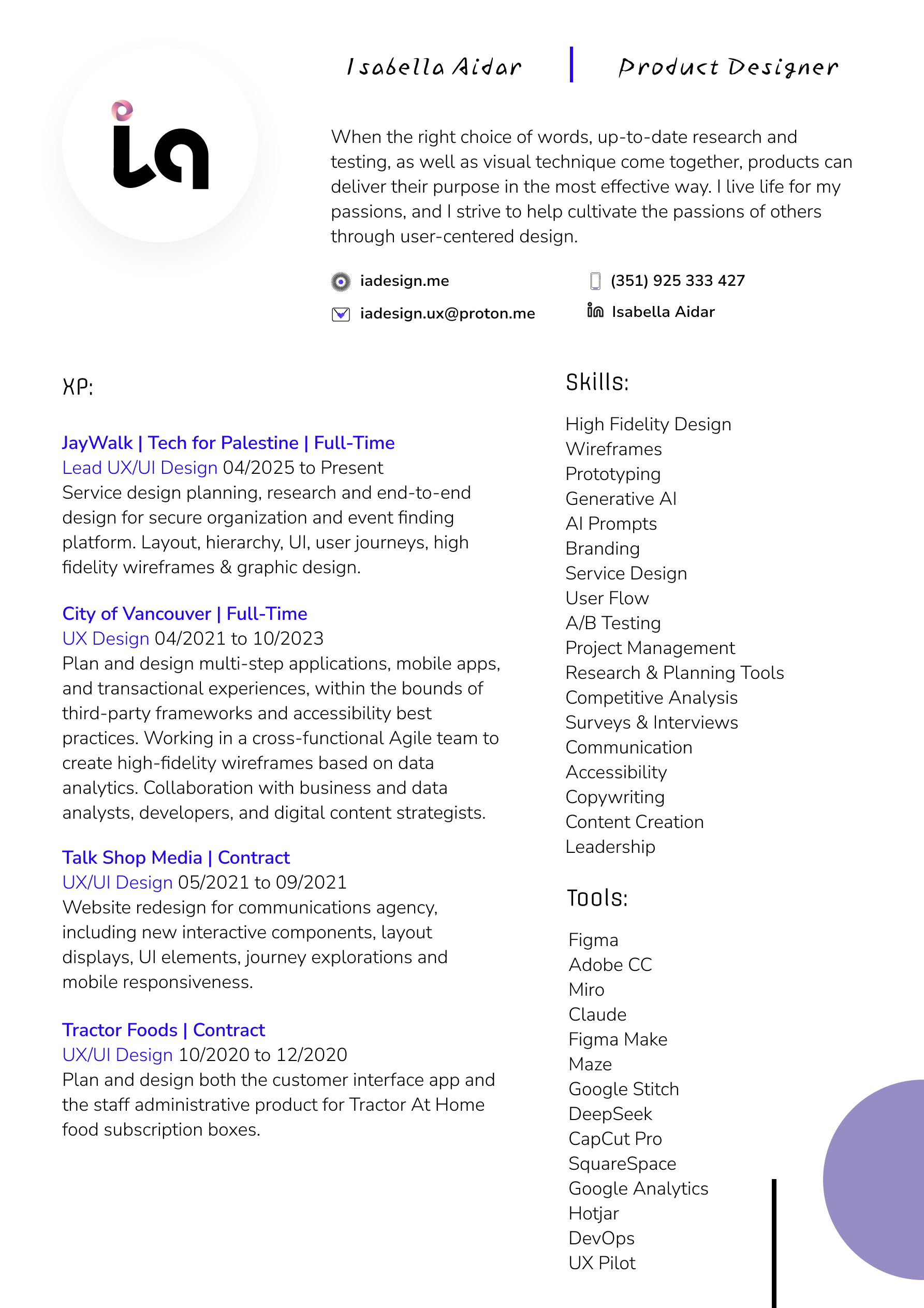 ia

Isabella Aidar | Product Designer

When the right choice of words, up-to-date research and testing, as well as visual technique come together, products can deliver their purpose in the most effective way. I live life for my passions, and I strive to help cultivate the passions of others through user-centered design.

iadesign.me
iadesign.ux@proton.me
(351) 925 333 427
Isabella Aidar

XP:

JayWalk | Tech for Palestine | Full-Time
Lead UX/UI Design 04/2025 to Present
Service design planning, research and end-to-end design for secure organization and event finding platform. Layout, hierarchy, UI, user journeys, high fidelity wireframes & graphic design.

City of Vancouver | Full-Time
UX Design 04/2021 to 10/2023
Plan and design multi-step applications, mobile apps, and transactional experiences, within the bounds of third-party frameworks and accessibility best practices. Working in a cross-functional Agile team to create high-fidelity wireframes based on data analytics. Collaboration with business and data analysts, developers, and digital content strategists.

Talk Shop Media | Contract
UX/UI Design 05/2021 to 09/2021
Website redesign for communications agency, including new interactive components, layout displays, UI elements, journey explorations and mobile responsiveness.

Tractor Foods | Contract
UX/UI Design 10/2020 to 12/2020
Plan and design both the customer interface app and the staff administrative product for Tractor At Home food subscription boxes.

Skills:

High Fidelity Design
Wireframes
Prototyping
Generative AI
AI Prompts
Branding
Service Design
User Flow
A/B Testing
Project Management
Research & Planning Tools
Competitive Analysis
Surveys & Interviews
Communication
Accessibility
Copywriting
Content Creation
Leadership

Tools:

Figma
Adobe CC
Miro
Claude
Figma Make
Maze
Google Stitch
DeepSeek
CapCut Pro
SquareSpace
Google Analytics
Hotjar
DevOps
UX Pilot